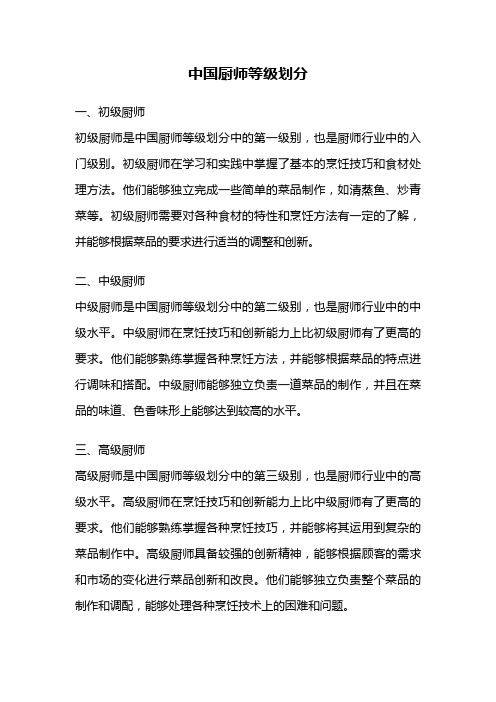 中国厨师等级划分

一、初级厨师

初级厨师是中国厨师等级划分中的第一级别，也是厨师行业中的入门级别。初级厨师在学习和实践中掌握了基本的烹饪技巧和食材处理方法。他们能够独立完成一些简单的菜品制作，如清蒸鱼、炒青菜等。初级厨师需要对各种食材的特性和烹饪方法有一定的了解，并能够根据菜品的要求进行适当的调整和创新。

二、中级厨师

中级厨师是中国厨师等级划分中的第二级别，也是厨师行业中的中级水平。中级厨师在烹饪技巧和创新能力上比初级厨师有了更高的要求。他们能够熟练掌握各种烹饪方法，并能够根据菜品的特点进行调味和搭配。中级厨师能够独立负责一道菜品的制作，并且在菜品的味道、色香味形上能够达到较高的水平。

三、高级厨师

高级厨师是中国厨师等级划分中的第三级别，也是厨师行业中的高级水平。高级厨师在烹饪技巧和创新能力上比中级厨师有了更高的要求。他们能够熟练掌握各种烹饪技巧，并能够将其运用到复杂的菜品制作中。高级厨师具备较强的创新精神，能够根据顾客的需求和市场的变化进行菜品创新和改良。他们能够独立负责整个菜品的制作和调配，能够处理各种烹饪技术上的困难和问题。